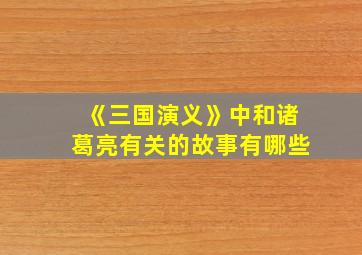 《三国演义》中和诸葛亮有关的故事有哪些